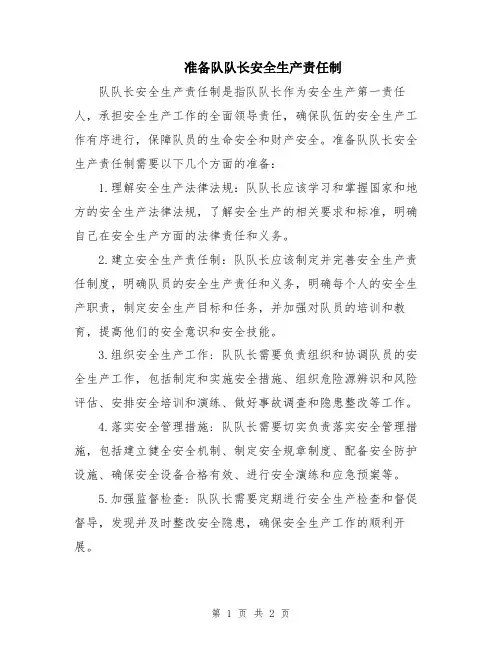 准备队队长安全生产责任制

队队长安全生产责任制是指队队长作为安全生产第一责任人，承担安全生产工作的全面领导责任，确保队伍的安全生产工作有序进行，保障队员的生命安全和财产安全。准备队队长安全生产责任制需要以下几个方面的准备：

1.理解安全生产法律法规：队队长应该学习和掌握国家和地方的安全生产法律法规，了解安全生产的相关要求和标准，明确自己在安全生产方面的法律责任和义务。

2.建立安全生产责任制：队队长应该制定并完善安全生产责任制度，明确队员的安全生产责任和义务，明确每个人的安全生产职责，制定安全生产目标和任务，并加强对队员的培训和教育，提高他们的安全意识和安全技能。

3.组织安全生产工作：队队长需要负责组织和协调队员的安全生产工作，包括制定和实施安全措施、组织危险源辨识和风险评估、安排安全培训和演练、做好事故调查和隐患整改等工作。

4.落实安全管理措施：队队长需要切实负责落实安全管理措施，包括建立健全安全机制、制定安全规章制度、配备安全防护设施、确保安全设备合格有效、进行安全演练和应急预案等。

5.加强监督检查：队队长需要定期进行安全生产检查和督促督导，发现并及时整改安全隐患，确保安全生产工作的顺利开展。

第 1 页 共 2 页